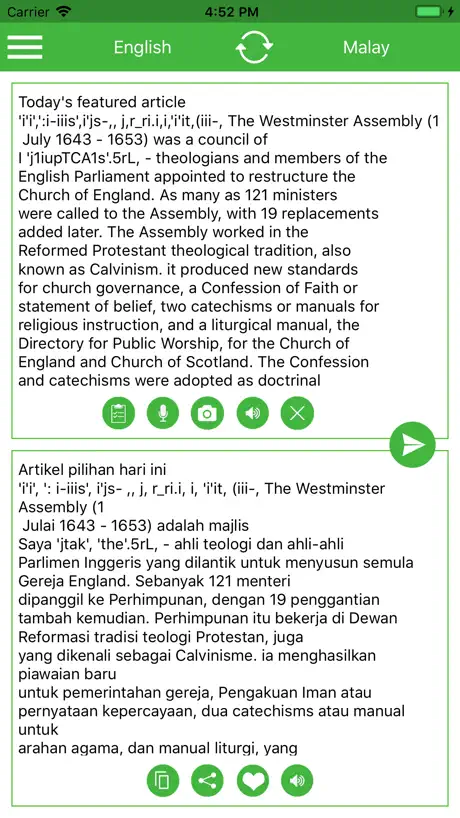 Carrier 4:52 PM

English Malay

Today's featured article
'i'i',':i-iiis',i'js-,, j,r_ri.i,i,'i'it,(iii-, The Westminster Assembly (1 July 1643 - 1653) was a council of
I 'j1iupTCA1s'.5rL, - theologians and members of the English Parliament appointed to restructure the Church of England. As many as 121 ministers were called to the Assembly, with 19 replacements added later. The Assembly worked in the Reformed Protestant theological tradition, also known as Calvinism. it produced new standards for church governance, a Confession of Faith or statement of belief, two catechisms or manuals for religious instruction, and a liturgical manual, the Directory for Public Worship, for the Church of England and Church of Scotland. The Confession and catechisms were adopted as doctrinal

Artikel pilihan hari ini
'i'i', ': i-iiis', i'js- ,, j, r_ri.i, i, 'i'it, (iii-, The Westminster Assembly (1
Julai 1643 - 1653) adalah majlis
Saya 'jtak', 'the'.5rL, - ahli teologi dan ahli-ahli Parlimen Inggeris yang dilantik untuk menyusun semula Gereja England. Sebanyak 121 menteri
dipanggil ke Perhimpunan, dengan 19 penggantian tambah kemudian. Perhimpunan itu bekerja di Dewan Reformasi tradisi teologi Protestan, juga
yang dikenali sebagai Calvinisme. ia menghasilkan piawaian baru
untuk pemerintahan gereja, Pengakuan Iman atau pernyataan kepercayaan, dua catechisms atau manual untuk
arahan agama, dan manual liturgi, yang